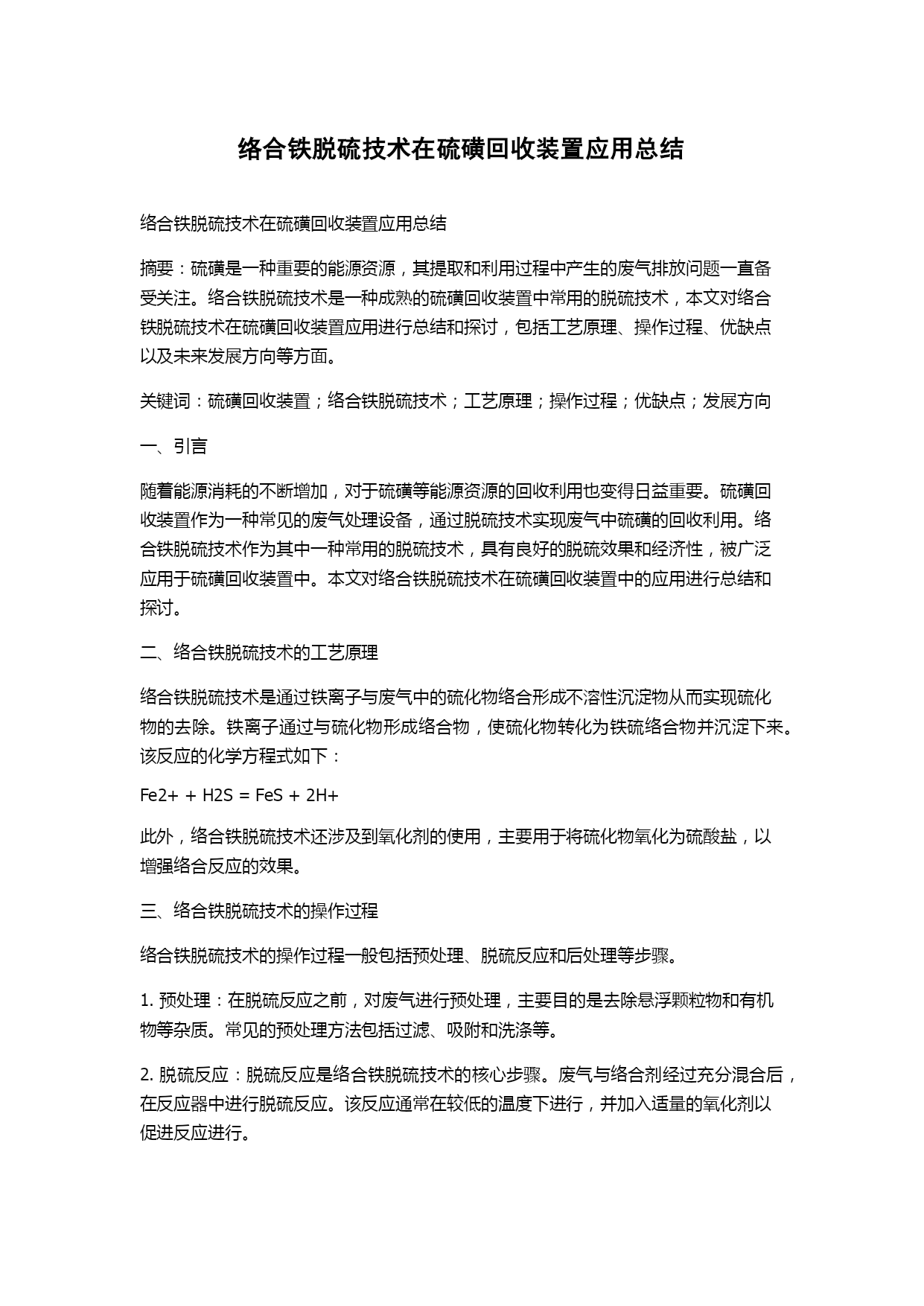 络合铁脱硫技术在硫磺回收装置应用总结

络合铁脱硫技术在硫磺回收装置应用总结

摘要：硫磺是一种重要的能源资源，其提取和利用过程中产生的废气排放问题一直备受关注。络合铁脱硫技术是一种成熟的硫磺回收装置中常用的脱硫技术，本文对络合铁脱硫技术在硫磺回收装置应用进行总结和探讨，包括工艺原理、操作过程、优缺点以及未来发展方向等方面。

关键词：硫磺回收装置；络合铁脱硫技术；工艺原理；操作过程；优缺点；发展方向

一、引言

随着能源消耗的不断增加，对于硫磺等能源资源的回收利用也变得日益重要。硫磺回收装置作为一种常见的废气处理设备，通过脱硫技术实现废气中硫磺的回收利用。络合铁脱硫技术作为其中一种常用的脱硫技术，具有良好的脱硫效果和经济性，被广泛应用于硫磺回收装置中。本文对络合铁脱硫技术在硫磺回收装置中的应用进行总结和探讨。

二、络合铁脱硫技术的工艺原理

络合铁脱硫技术是通过铁离子与废气中的硫化物络合形成不溶性沉淀物从而实现硫化物的去除。铁离子通过与硫化物形成络合物，使硫化物转化为铁硫络合物并沉淀下来。该反应的化学方程式如下：

Fe2+ + H2S = FeS + 2H+

此外，络合铁脱硫技术还涉及到氧化剂的使用，主要用于将硫化物氧化为硫酸盐，以增强络合反应的效果。

三、络合铁脱硫技术的操作过程

络合铁脱硫技术的操作过程一般包括预处理、脱硫反应和后处理等步骤。

1. 预处理：在脱硫反应之前，对废气进行预处理，主要目的是去除悬浮颗粒物和有机物等杂质。常见的预处理方法包括过滤、吸附和洗涤等。

2. 脱硫反应：脱硫反应是络合铁脱硫技术的核心步骤。废气与络合剂经过充分混合后，在反应器中进行脱硫反应。该反应通常在较低的温度下进行，并加入适量的氧化剂以促进反应进行。